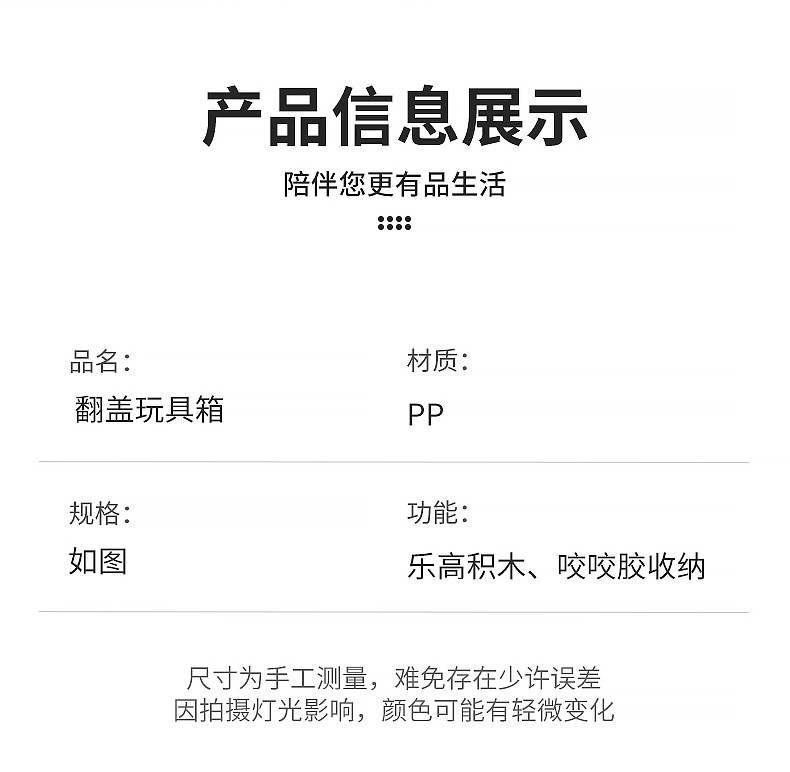 产品信息展示

陪伴您更有品生活

品名:
翻盖玩具箱

材质:
PP

规格:
如图

功能:
乐高积木、咬咬胶收纳

尺寸为手工测量，难免存在少许误差
因拍摄灯光影响，颜色可能有轻微变化